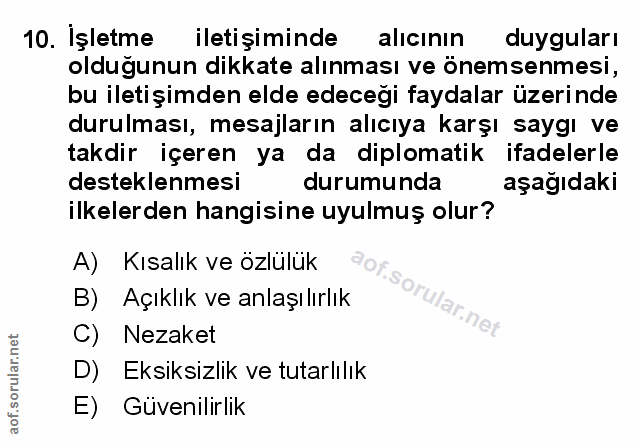 10. İşletme iletişiminde alıcının duyguları olduğunun dikkate alınması ve önemsenmesi, bu iletişimden elde edeceği faydalar üzerinde durulması, mesajların alıcıya karşı saygı ve takdir içeren ya da diplomatik ifadelerle desteklenmesi durumunda aşağıdaki ilkelerden hangisine uyulmuş olur?

A) Kısalık ve özlülük
B) Açıklık ve anlaşılırlık
C) Nezaket
D) Eksiksizlik ve tutarlılık
E) Güvenilirlik

aof.sorular.net